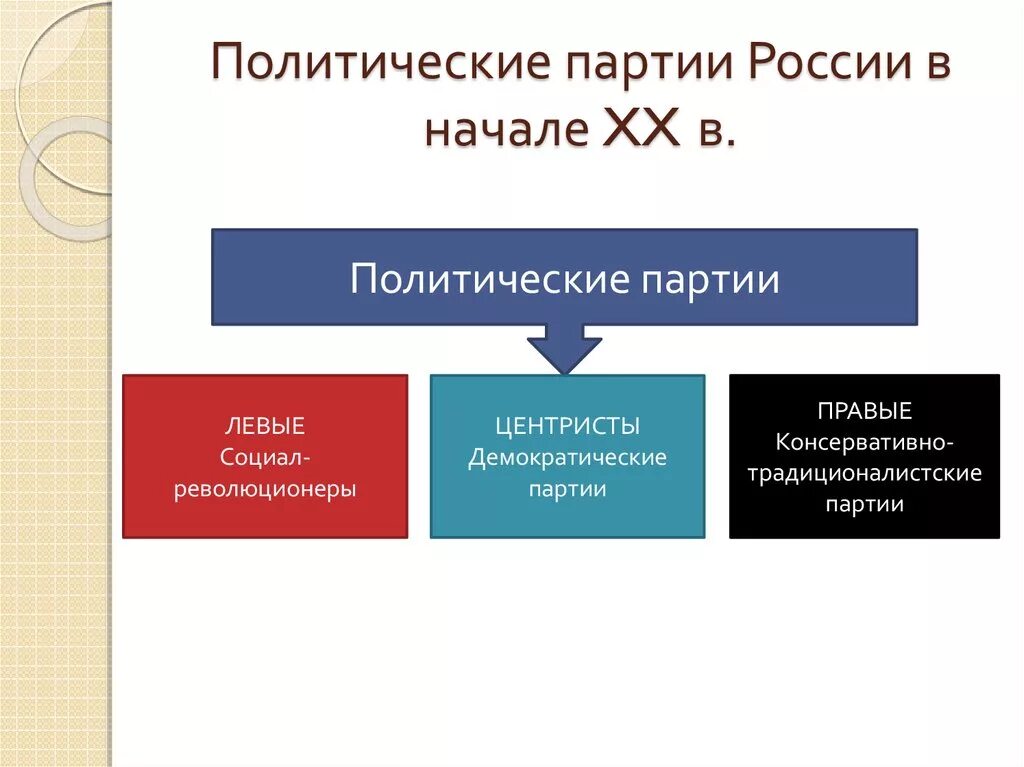 Политические партии России в начале XX в.

Политические партии

ЛЕВЫЕ
Социал-революционеры

ЦЕНТРИСТЫ
Демократические партии

ПРАВЫЕ
Консервативно-традиционалистские партии